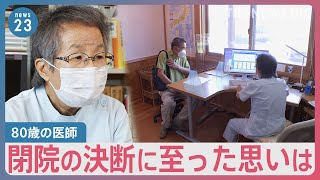 news 23

80歳の医師

閉院の決断に至った思いは